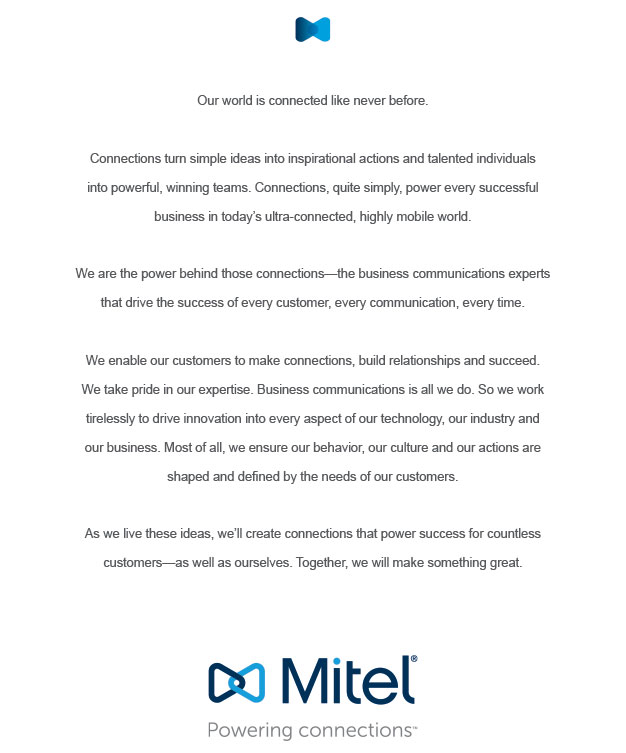 Our world is connected like never before.

Connections turn simple ideas into inspirational actions and talented individuals into powerful, winning teams. Connections, quite simply, power every successful business in today's ultra-connected, highly mobile world.

We are the power behind those connections—the business communications experts that drive the success of every customer, every communication, every time.

We enable our customers to make connections, build relationships and succeed. We take pride in our expertise. Business communications is all we do. So we work tirelessly to drive innovation into every aspect of our technology, our industry and our business. Most of all, we ensure our behavior, our culture and our actions are shaped and defined by the needs of our customers.

As we live these ideas, we'll create connections that power success for countless customers—as well as ourselves. Together, we will make something great.

Mitel®

Powering connections™